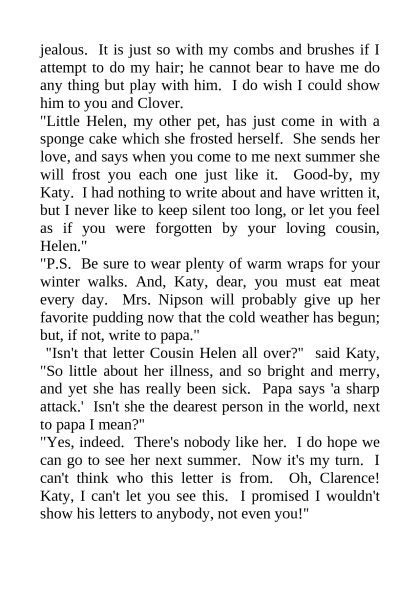 jealous. It is just so with my combs and brushes if I attempt to do my hair; he cannot bear to have me do any thing but play with him. I do wish I could show him to you and Clover.

"Little Helen, my other pet, has just come in with a sponge cake which she frosted herself. She sends her love, and says when you come to me next summer she will frost you each one just like it. Good-by, my Katy. I had nothing to write about and have written it, but I never like to keep silent too long, or let you feel as if you were forgotten by your loving cousin, Helen."

"P.S. Be sure to wear plenty of warm wraps for your winter walks. And, Katy, dear, you must eat meat every day. Mrs. Nipson will probably give up her favorite pudding now that the cold weather has begun; but, if not, write to papa."

"Isn't that letter Cousin Helen all over?" said Katy, "So little about her illness, and so bright and merry, and yet she has really been sick. Papa says 'a sharp attack.' Isn't she the dearest person in the world, next to papa I mean?"

"Yes, indeed. There's nobody like her. I do hope we can go to see her next summer. Now it's my turn. I can't think who this letter is from. Oh, Clarence! Katy, I can't let you see this. I promised I wouldn't show his letters to anybody, not even you!"